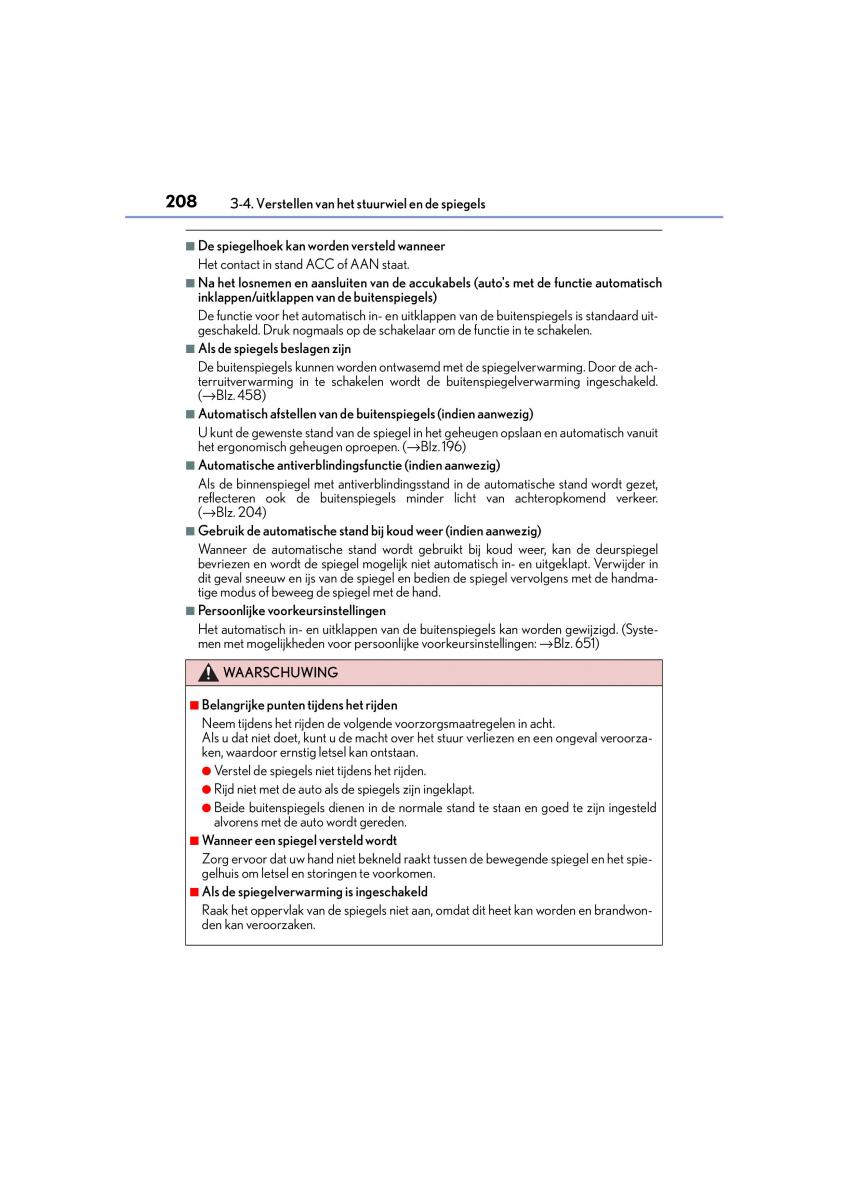 208 3-4. Verstellen van het stuurwiel en de spiegels

■ De spiegelhoek kan worden versteld wanneer

Het contact in stand ACC of AAN staat.

■ Na het losnemen en aansluiten van de accukabels (auto's met de functie automatisch inklappen/uitklappen van de buitenspiegels)

De functie voor het automatisch in- en uitklappen van de buitenspiegels is standaard uitgeschakeld. Druk nogmaals op de schakelaar om de functie in te schakelen.

■ Als de spiegels beslagen zijn

De buitenspiegels kunnen worden ontwasemd met de spiegelverwarming. Door de achterruitverwarming in te schakelen wordt de buitenspiegelverwarming ingeschakeld. (→Blz. 458)

■ Automatisch afstellen van de buitenspiegels (indien aanwezig)

U kunt de gewenste stand van de spiegel in het geheugen opslaan en automatisch vanuit het ergonomisch geheugen oproepen. (→Blz. 196)

■ Automatische antiverblindingsfunctie (indien aanwezig)

Als de binnenspiegel met antiverblindingsstand in de automatische stand wordt gezet, reflecteren ook de buitenspiegels minder licht van achteropkomend verkeer. (→Blz. 204)

■ Gebruik de automatische stand bij koud weer (indien aanwezig)

Wanneer de automatische stand wordt gebruikt bij koud weer, kan de deurspiegel bevriezen en wordt de spiegel mogelijk niet automatisch in- en uitgeklapt. Verwijder in dit geval sneeuw en ijs van de spiegel en bedien de spiegel vervolgens met de handmatige modus of beweeg de spiegel met de hand.

■ Persoonlijke voorkeursinstellingen

Het automatisch in- en uitklappen van de buitenspiegels kan worden gewijzigd. (Systemen met mogelijkheden voor persoonlijke voorkeursinstellingen: →Blz. 651)

WAARSCHUWING

■ Belangrijke punten tijdens het rijden

Neem tijdens het rijden de volgende voorzorgsmaatregelen in acht.
Als u dat niet doet, kunt u de macht over het stuur verliezen en een ongeval veroorzaken, waardoor ernstig letsel kan ontstaan.

● Verstel de spiegels niet tijdens het rijden.

● Rijd niet met de auto als de spiegels zijn ingeklapt.

● Beide buitenspiegels dienen in de normale stand te staan en goed te zijn ingesteld alvorens met de auto wordt gereden.

■ Wanneer een spiegel versteld wordt

Zorg ervoor dat uw hand niet bekneld raakt tussen de bewegende spiegel en het spiegelhuis om letsel en storingen te voorkomen.

■ Als de spiegelverwarming is ingeschakeld

Raak het oppervlak van de spiegels niet aan, omdat dit heet kan worden en brandwonden kan veroorzaken.